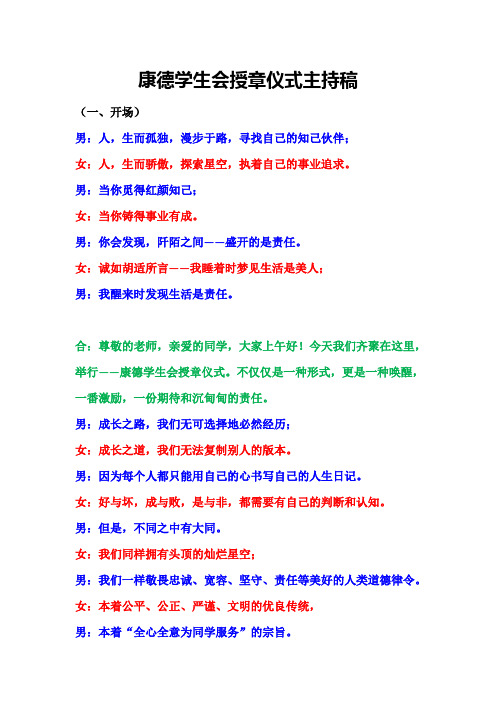 康德学生会授章仪式主持稿

（一、开场）

男：人，生而孤独，漫步于路，寻找自己的知己伙伴；

女：人，生而骄傲，探索星空，执着自己的事业追求。

男：当你觅得红颜知己；

女：当你铸得事业有成。

男：你会发现，阡陌之间——盛开的是责任。

女：诚如胡适所言——我睡着时梦见生活是美人；

男：我醒来时发现生活是责任。

合：尊敬的老师，亲爱的同学，大家上午好！今天我们齐聚在这里，举行——康德学生会授章仪式。不仅仅是一种形式，更是一种唤醒，一番激励，一份期待和沉甸甸的责任。

男：成长之路，我们无可选择地必然经历；

女：成长之道，我们无法复制别人的版本。

男：因为每个人都只能用自己的心书写自己的人生日记。

女：好与坏，成与败，是与非，都需要有自己的判断和认知。

男：但是，不同之中有大同。

女：我们同样拥有头顶的灿烂星空；

男：我们一样敬畏忠诚、宽容、坚守、责任等美好的人类道德律令。

女：本着公平、公正、严谨、文明的优良传统，

男：本着“全心全意为同学服务”的宗旨。